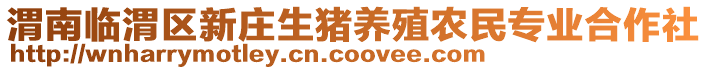 渭南临渭区新庄生猪养殖农民专业合作社
http://wnharrymotley.cn.coovee.com